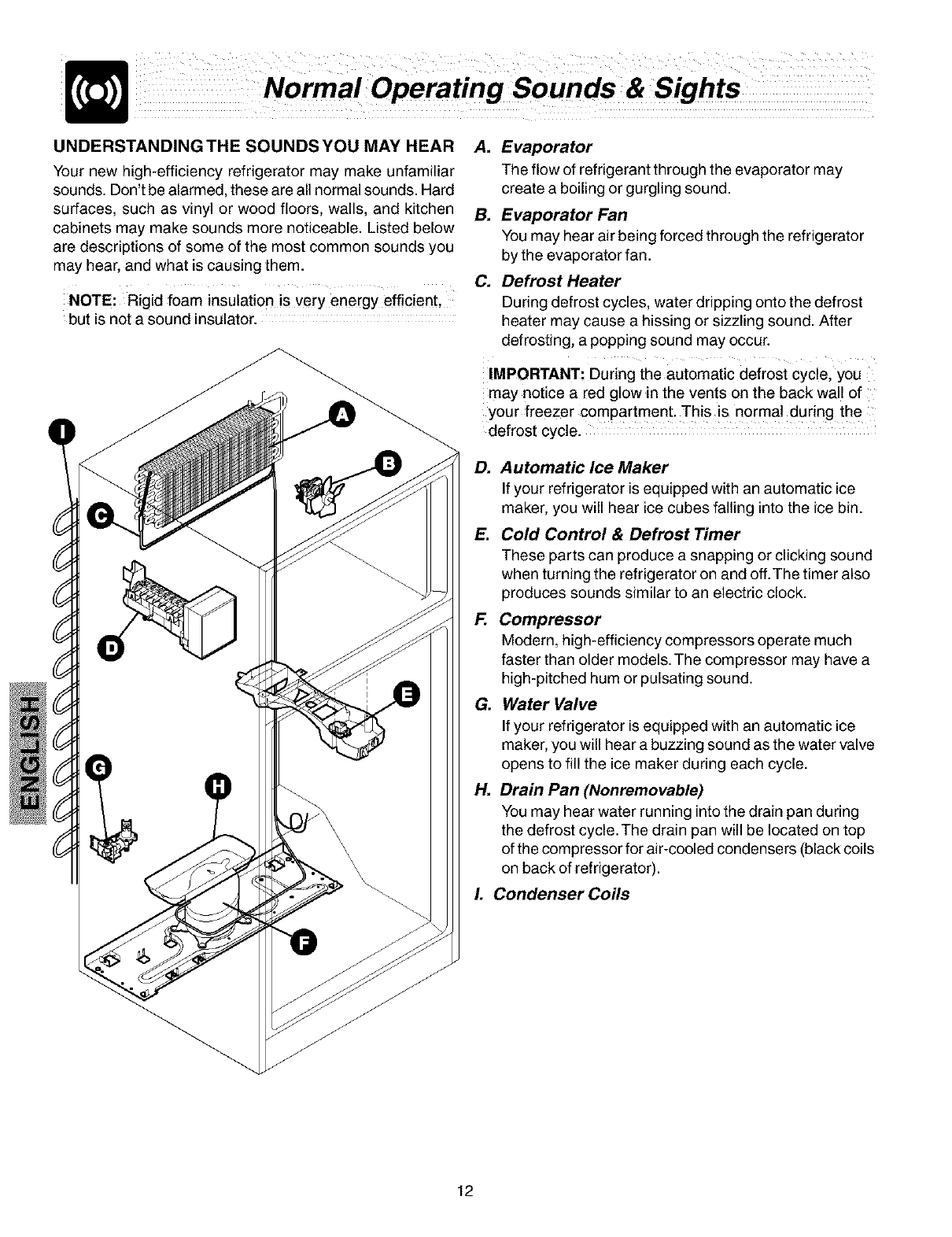 Normal Operating Sounds & Sights

UNDERSTANDING THE SOUNDS YOU MAY HEAR

Your new high-efficiency refrigerator may make unfamiliar sounds. Don't be alarmed, these are all normal sounds. Hard surfaces, such as vinyl or wood floors, walls, and kitchen cabinets may make sounds more noticeable. Listed below are descriptions of some of the most common sounds you may hear, and what is causing them.

NOTE: Rigid foam insulation is very energy efficient, but is not a sound insulator.

I

A

B

C

D

E

G

H

F

ENGLISH

A. Evaporator
The flow of refrigerant through the evaporator may create a boiling or gurgling sound.

B. Evaporator Fan
You may hear air being forced through the refrigerator by the evaporator fan.

C. Defrost Heater
During defrost cycles, water dripping onto the defrost heater may cause a hissing or sizzling sound. After defrosting, a popping sound may occur.

IMPORTANT: During the automatic defrost cycle, you may notice a red glow in the vents on the back wall of your freezer compartment. This is normal during the defrost cycle.

D. Automatic Ice Maker
If your refrigerator is equipped with an automatic ice maker, you will hear ice cubes falling into the ice bin.

E. Cold Control & Defrost Timer
These parts can produce a snapping or clicking sound when turning the refrigerator on and off. The timer also produces sounds similar to an electric clock.

F. Compressor
Modern, high-efficiency compressors operate much faster than older models. The compressor may have a high-pitched hum or pulsating sound.

G. Water Valve
If your refrigerator is equipped with an automatic ice maker, you will hear a buzzing sound as the water valve opens to fill the ice maker during each cycle.

H. Drain Pan (Nonremovable)
You may hear water running into the drain pan during the defrost cycle. The drain pan will be located on top of the compressor for air-cooled condensers (black coils on back of refrigerator).

I. Condenser Coils

12